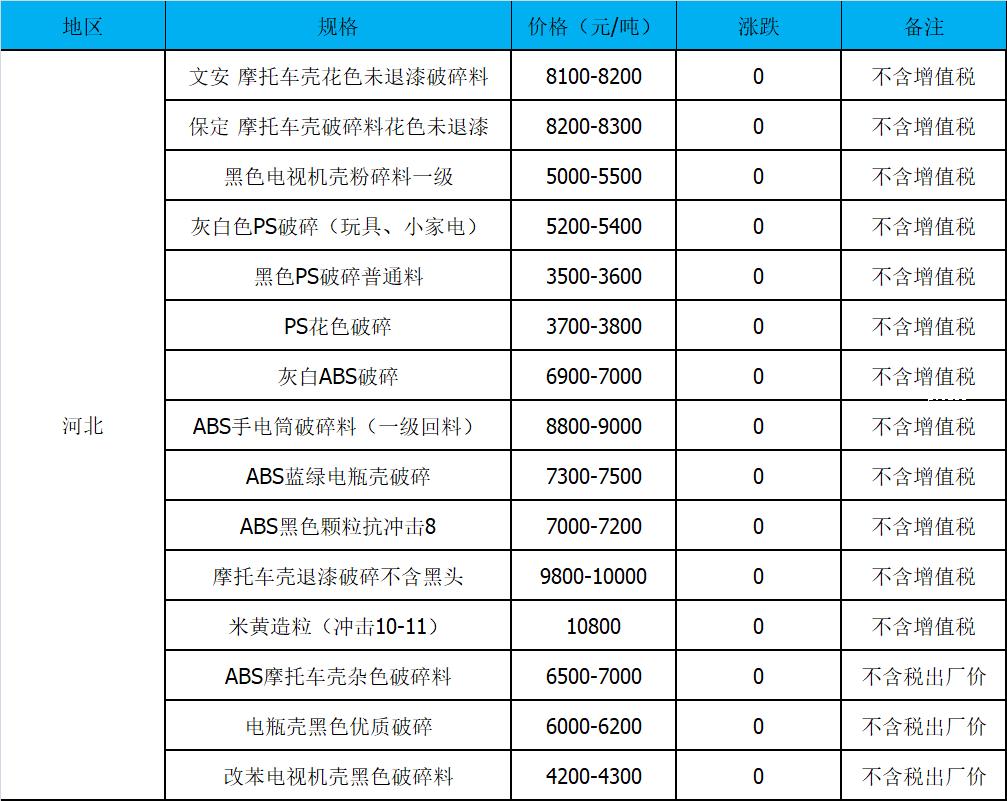 | 地区 | 规格 | 价格（元/吨） | 涨跌 | 备注 |
|---|---|---|---|---|
| 河北 | 文安 摩托车壳花色未退漆破碎料 | 8100-8200 | 0 | 不含增值税 |
| | 保定 摩托车壳破碎料花色未退漆 | 8200-8300 | 0 | 不含增值税 |
| | 黑色电视机壳粉碎料一级 | 5000-5500 | 0 | 不含增值税 |
| | 灰白色PS破碎（玩具、小家电） | 5200-5400 | 0 | 不含增值税 |
| | 黑色PS破碎普通料 | 3500-3600 | 0 | 不含增值税 |
| | PS花色破碎 | 3700-3800 | 0 | 不含增值税 |
| | 灰白ABS破碎 | 6900-7000 | 0 | 不含增值税 |
| | ABS手电筒破碎料（一级回料） | 8800-9000 | 0 | 不含增值税 |
| | ABS蓝绿电瓶壳破碎 | 7300-7500 | 0 | 不含增值税 |
| | ABS黑色颗粒抗冲击8 | 7000-7200 | 0 | 不含增值税 |
| | 摩托车壳退漆破碎不含黑头 | 9800-10000 | 0 | 不含增值税 |
| | 米黄造粒（冲击10-11） | 10800 | 0 | 不含增值税 |
| | ABS摩托车壳杂色破碎料 | 6500-7000 | 0 | 不含税出厂价 |
| | 电瓶壳黑色优质破碎 | 6000-6200 | 0 | 不含税出厂价 |
| | 改苯电视机壳黑色破碎料 | 4200-4300 | 0 | 不含税出厂价 |